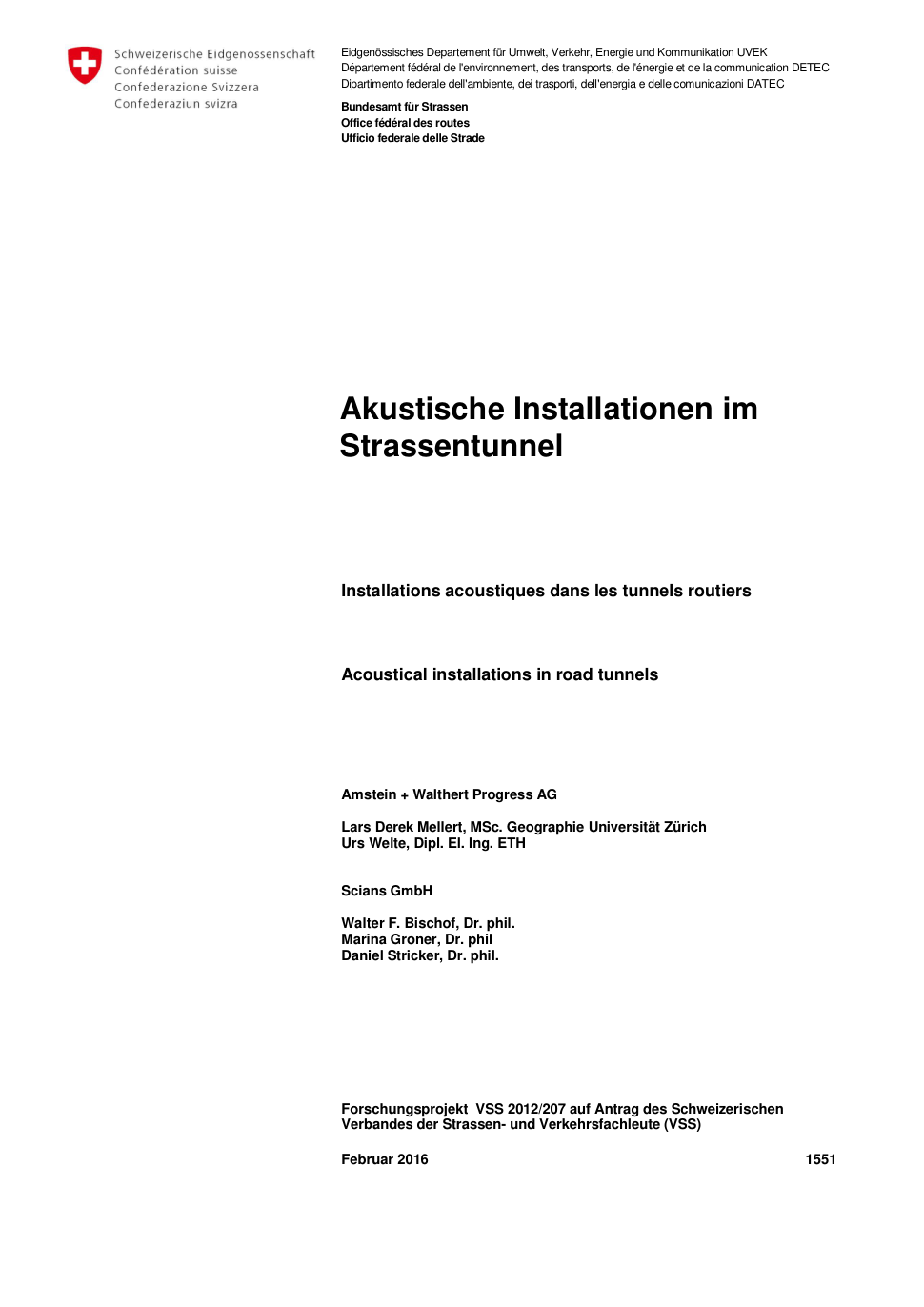 Schweizerische Eidgenossenschaft
Confédération suisse
Confederazione Svizzera
Confederaziun svizra

Eidgenössisches Departement für Umwelt, Verkehr, Energie und Kommunikation UVEK
Département fédéral de l'environnement, des transports, de l'énergie et de la communication DETEC
Dipartimento federale dell'ambiente, dei trasporti, dell'energia e delle comunicazioni DATEC

Bundesamt für Strassen
Office fédéral des routes
Ufficio federale delle Strade

Akustische Installationen im Strassentunnel

Installations acoustiques dans les tunnels routiers

Acoustical installations in road tunnels

Amstein + Walthert Progress AG

Lars Derek Mellert, MSc. Geographie Universität Zürich
Urs Welte, Dipl. El. Ing. ETH

Scians GmbH

Walter F. Bischof, Dr. phil.
Marina Groner, Dr. phil
Daniel Stricker, Dr. phil.

Forschungsprojekt VSS 2012/207 auf Antrag des Schweizerischen Verbandes der Strassen- und Verkehrsfachleute (VSS)

Februar 2016

1551